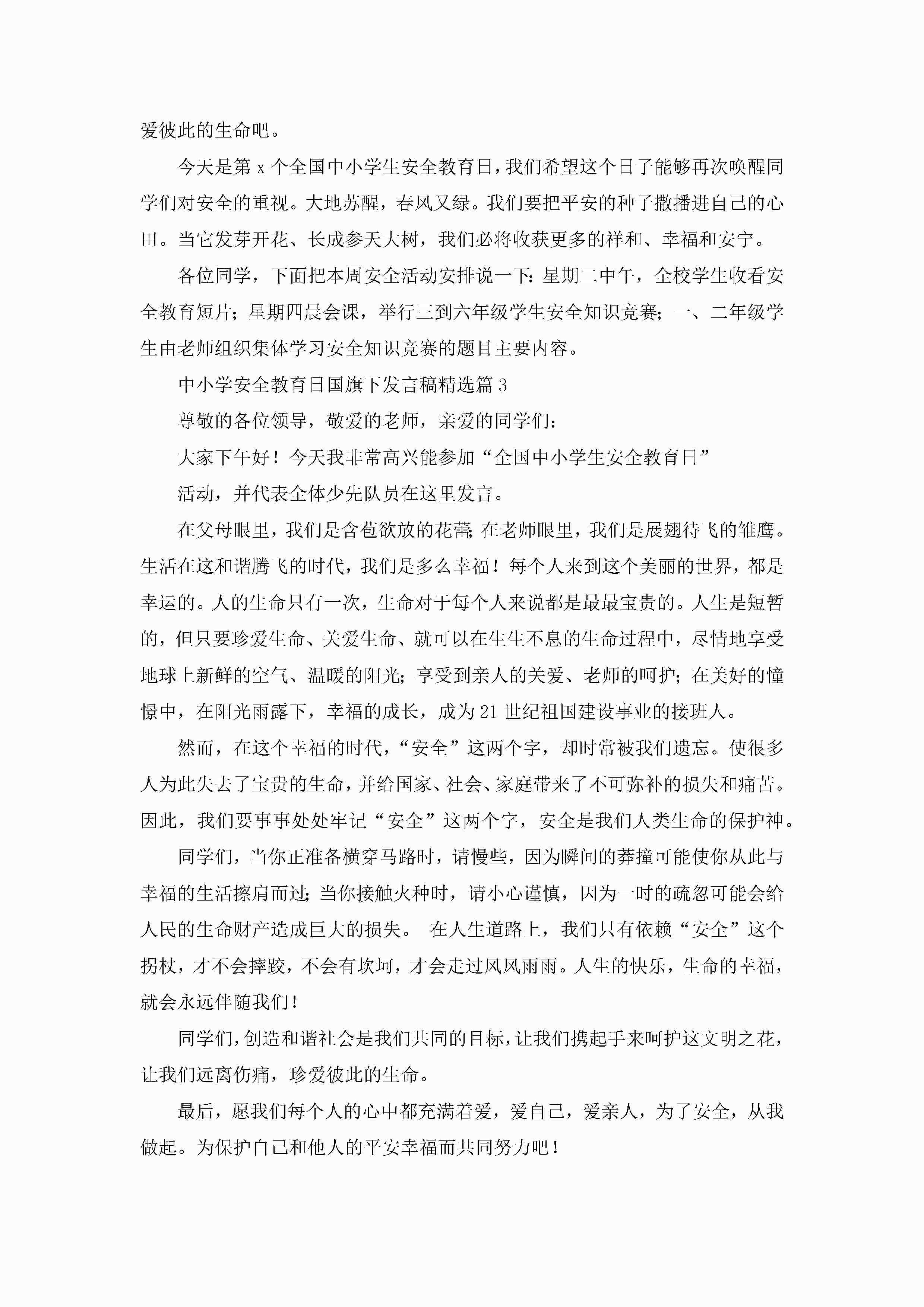 爱彼此的生命吧。

今天是第 x 个全国中小学生安全教育日，我们希望这个日子能够再次唤醒同学们对安全的重视。大地苏醒，春风又绿。我们要把平安的种子撒播进自己的心田。当它发芽开花、长成参天大树，我们必将收获更多的祥和、幸福和安宁。

各位同学，下面把本周安全活动安排说一下：星期二中午，全校学生收看安全教育短片；星期四晨会课，举行三到六年级学生安全知识竞赛；一、二年级学生由老师组织集体学习安全知识竞赛的题目主要内容。

中小学安全教育日国旗下发言稿精选篇 3

尊敬的各位领导，敬爱的老师，亲爱的同学们：

大家下午好！今天我非常高兴能参加“全国中小学生安全教育日”

活动，并代表全体少先队员在这里发言。

在父母眼里，我们是含苞欲放的花蕾；在老师眼里，我们是展翅待飞的雏鹰。生活在这和谐腾飞的时代，我们是多么幸福！每个人来到这个美丽的世界，都是幸运的。人的生命只有一次，生命对于每个人来说都是最最宝贵的。人生是短暂的，但只要珍爱生命、关爱生命、就可以在生生不息的生命过程中，尽情地享受地球上新鲜的空气、温暖的阳光；享受到亲人的关爱、老师的呵护；在美好的憧憬中，在阳光雨露下，幸福的成长，成为 21 世纪祖国建设事业的接班人。

然而，在这个幸福的时代，“安全”这两个字，却时常被我们遗忘。使很多人为此失去了宝贵的生命，并给国家、社会、家庭带来了不可弥补的损失和痛苦。因此，我们要事事处处牢记“安全”这两个字，安全是我们人类生命的保护神。

同学们，当你正准备横穿马路时，请慢些，因为瞬间的莽撞可能使你从此与幸福的生活擦肩而过；当你接触火种时，请小心谨慎，因为一时的疏忽可能会给人民的生命财产造成巨大的损失。 在人生道路上，我们只有依赖“安全”这个拐杖，才不会摔跤，不会有坎坷，才会走过风风雨雨。人生的快乐，生命的幸福，就会永远伴随我们！

同学们，创造和谐社会是我们共同的目标，让我们携起手来呵护这文明之花，让我们远离伤痛，珍爱彼此的生命。

最后，愿我们每个人的心中都充满着爱，爱自己，爱亲人，为了安全，从我做起。为保护自己和他人的平安幸福而共同努力吧！